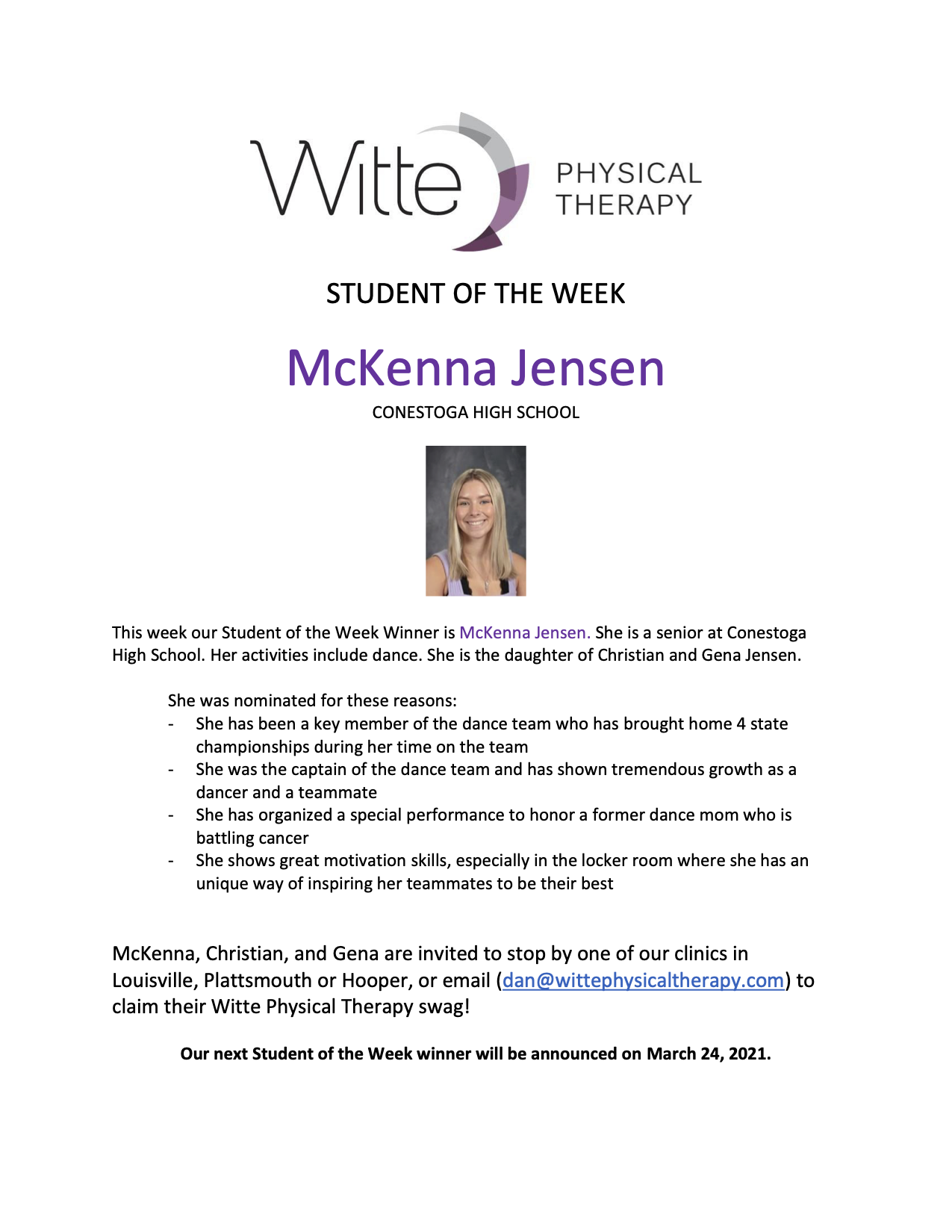 Witte PHYSICAL THERAPY

STUDENT OF THE WEEK

McKenna Jensen

CONESTOGA HIGH SCHOOL

This week our Student of the Week Winner is McKenna Jensen. She is a senior at Conestoga High School. Her activities include dance. She is the daughter of Christian and Gena Jensen.

She was nominated for these reasons:
- She has been a key member of the dance team who has brought home 4 state championships during her time on the team
- She was the captain of the dance team and has shown tremendous growth as a dancer and a teammate
- She has organized a special performance to honor a former dance mom who is battling cancer
- She shows great motivation skills, especially in the locker room where she has an unique way of inspiring her teammates to be their best

McKenna, Christian, and Gena are invited to stop by one of our clinics in Louisville, Plattsmouth or Hooper, or email (dan@wittephysicaltherapy.com) to claim their Witte Physical Therapy swag!

Our next Student of the Week winner will be announced on March 24, 2021.